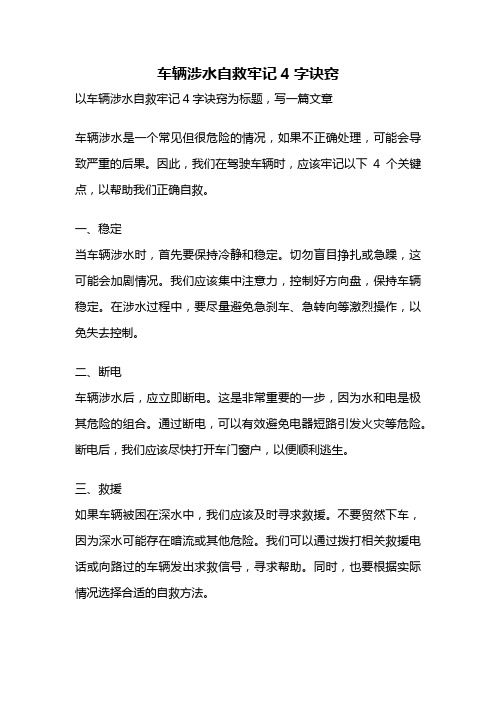 车辆涉水自救牢记 4 字诀窍

以车辆涉水自救牢记 4 字诀窍为标题，写一篇文章

车辆涉水是一个常见但很危险的情况，如果不正确处理，可能会导致严重的后果。因此，我们在驾驶车辆时，应该牢记以下 4 个关键点，以帮助我们正确自救。

一、稳定

当车辆涉水时，首先要保持冷静和稳定。切勿盲目挣扎或急躁，这可能会加剧情况。我们应该集中注意力，控制好方向盘，保持车辆稳定。在涉水过程中，要尽量避免急刹车、急转向等激烈操作，以免失去控制。

二、断电

车辆涉水后，应立即断电。这是非常重要的一步，因为水和电是极其危险的组合。通过断电，可以有效避免电器短路引发火灾等危险。断电后，我们应该尽快打开车门窗户，以便顺利逃生。

三、救援

如果车辆被困在深水中，我们应该及时寻求救援。不要贸然下车，因为深水可能存在暗流或其他危险。我们可以通过拨打相关救援电话或向路过的车辆发出求救信号，寻求帮助。同时，也要根据实际情况选择合适的自救方法。